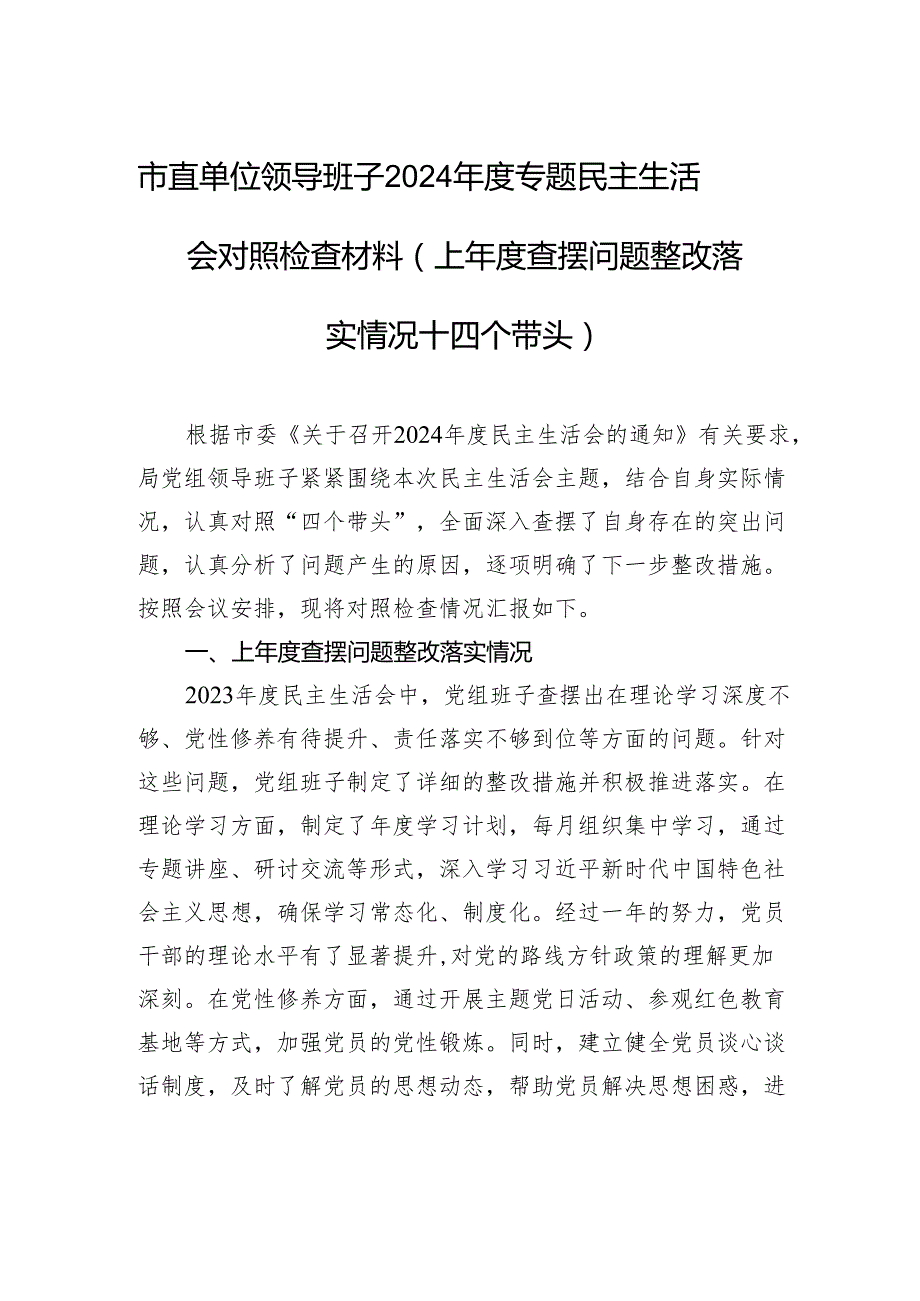 市直单位领导班子2024年度专题民主生活会对照检查材料（上年度查摆问题整改落实情况十四个带头）

根据市委《关于召开2024年度民主生活会的通知》有关要求，局党组领导班子紧紧围绕本次民主生活会主题，结合自身实际情况，认真对照“四个带头”，全面深入查摆了自身存在的突出问题，认真分析了问题产生的原因，逐项明确了下一步整改措施。按照会议安排，现将对照检查情况汇报如下。

一、上年度查摆问题整改落实情况

2023年度民主生活会中，党组班子查摆出在理论学习深度不够、党性修养有待提升、责任落实不够到位等方面的问题。针对这些问题，党组班子制定了详细的整改措施并积极推进落实。在理论学习方面，制定了年度学习计划，每月组织集中学习，通过专题讲座、研讨交流等形式，深入学习习近平新时代中国特色社会主义思想，确保学习常态化、制度化。经过一年的努力，党员干部的理论水平有了显著提升，对党的路线方针政策的理解更加深刻。在党性修养方面，通过开展主题党日活动、参观红色教育基地等方式，加强党员的党性锻炼。同时，建立健全党员谈心谈话制度，及时了解党员的思想动态，帮助党员解决思想困惑，进